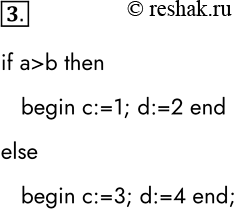 3.

© reshak.ru

if a>b then

begin c:=1; d:=2 end

else

begin c:=3; d:=4 end;